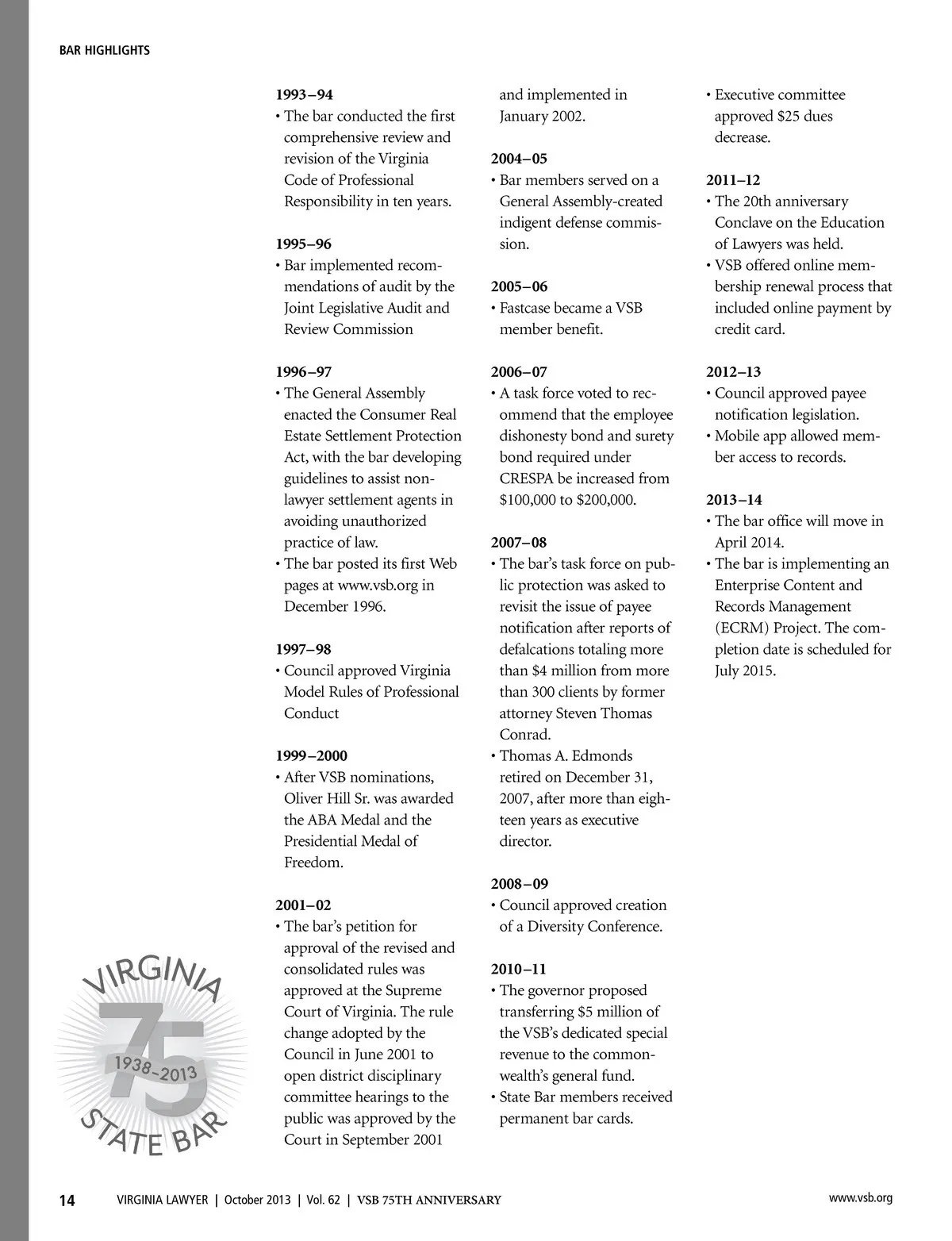 BAR HIGHLIGHTS

1993–94
• The bar conducted the first comprehensive review and revision of the Virginia Code of Professional Responsibility in ten years.

1995–96
• Bar implemented recommendations of audit by the Joint Legislative Audit and Review Commission

1996–97
• The General Assembly enacted the Consumer Real Estate Settlement Protection Act, with the bar developing guidelines to assist nonlawyer settlement agents in avoiding unauthorized practice of law.
• The bar posted its first Web pages at www.vsb.org in December 1996.

1997–98
• Council approved Virginia Model Rules of Professional Conduct

1999–2000
• After VSB nominations, Oliver Hill Sr. was awarded the ABA Medal and the Presidential Medal of Freedom.

2001–02
• The bar's petition for approval of the revised and consolidated rules was approved at the Supreme Court of Virginia. The rule change adopted by the Council in June 2001 to open district disciplinary committee hearings to the public was approved by the Court in September 2001 and implemented in January 2002.

2004–05
• Bar members served on a General Assembly-created indigent defense commission.

2005–06
• Fastcase became a VSB member benefit.

2006–07
• A task force voted to recommend that the employee dishonesty bond and surety bond required under CRESPA be increased from $100,000 to $200,000.

2007–08
• The bar's task force on public protection was asked to revisit the issue of payee notification after reports of defalcations totaling more than $4 million from more than 300 clients by former attorney Steven Thomas Conrad.
• Thomas A. Edmonds retired on December 31, 2007, after more than eighteen years as executive director.

2008–09
• Council approved creation of a Diversity Conference.

2010–11
• The governor proposed transferring $5 million of the VSB's dedicated special revenue to the commonwealth's general fund.
• State Bar members received permanent bar cards.
• Executive committee approved $25 dues decrease.

2011–12
• The 20th anniversary Conclave on the Education of Lawyers was held.
• VSB offered online membership renewal process that included online payment by credit card.

2012–13
• Council approved payee notification legislation.
• Mobile app allowed member access to records.

2013–14
• The bar office will move in April 2014.
• The bar is implementing an Enterprise Content and Records Management (ECRM) Project. The completion date is scheduled for July 2015.

VIRGINIA 75 1938–2013 STATE BAR

14 VIRGINIA LAWYER | October 2013 | Vol. 62 | VSB 75TH ANNIVERSARY www.vsb.org